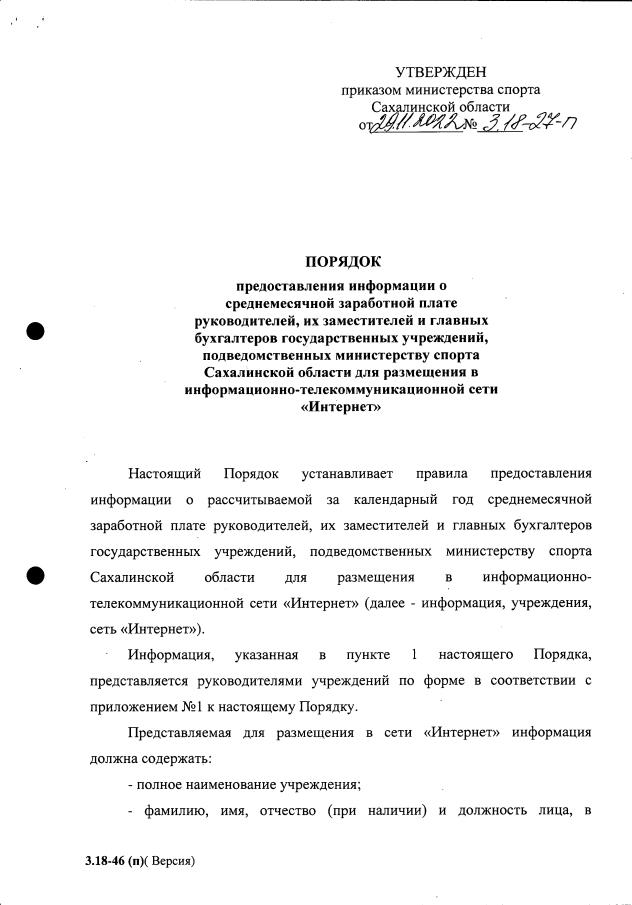 УТВЕРЖДЕН
приказом министерства спорта
Сахалинской области
от 29.11.2022 № 3.18-27-П

ПОРЯДОК

предоставления информации о среднемесячной заработной плате руководителей, их заместителей и главных бухгалтеров государственных учреждений, подведомственных министерству спорта Сахалинской области для размещения в информационно-телекоммуникационной сети «Интернет»

Настоящий Порядок устанавливает правила предоставления информации о рассчитываемой за календарный год среднемесячной заработной плате руководителей, их заместителей и главных бухгалтеров государственных учреждений, подведомственных министерству спорта Сахалинской области для размещения в информационно-телекоммуникационной сети «Интернет» (далее - информация, учреждения, сеть «Интернет»).

Информация, указанная в пункте 1 настоящего Порядка, представляется руководителями учреждений по форме в соответствии с приложением №1 к настоящему Порядку.

Представляемая для размещения в сети «Интернет» информация должна содержать:

- полное наименование учреждения;

- фамилию, имя, отчество (при наличии) и должность лица, в

3.18-46 (п)( Версия)